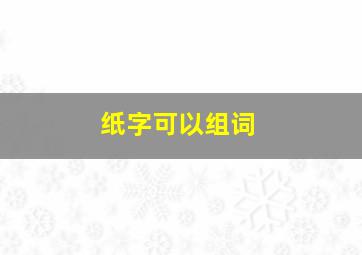 纸字可以组词